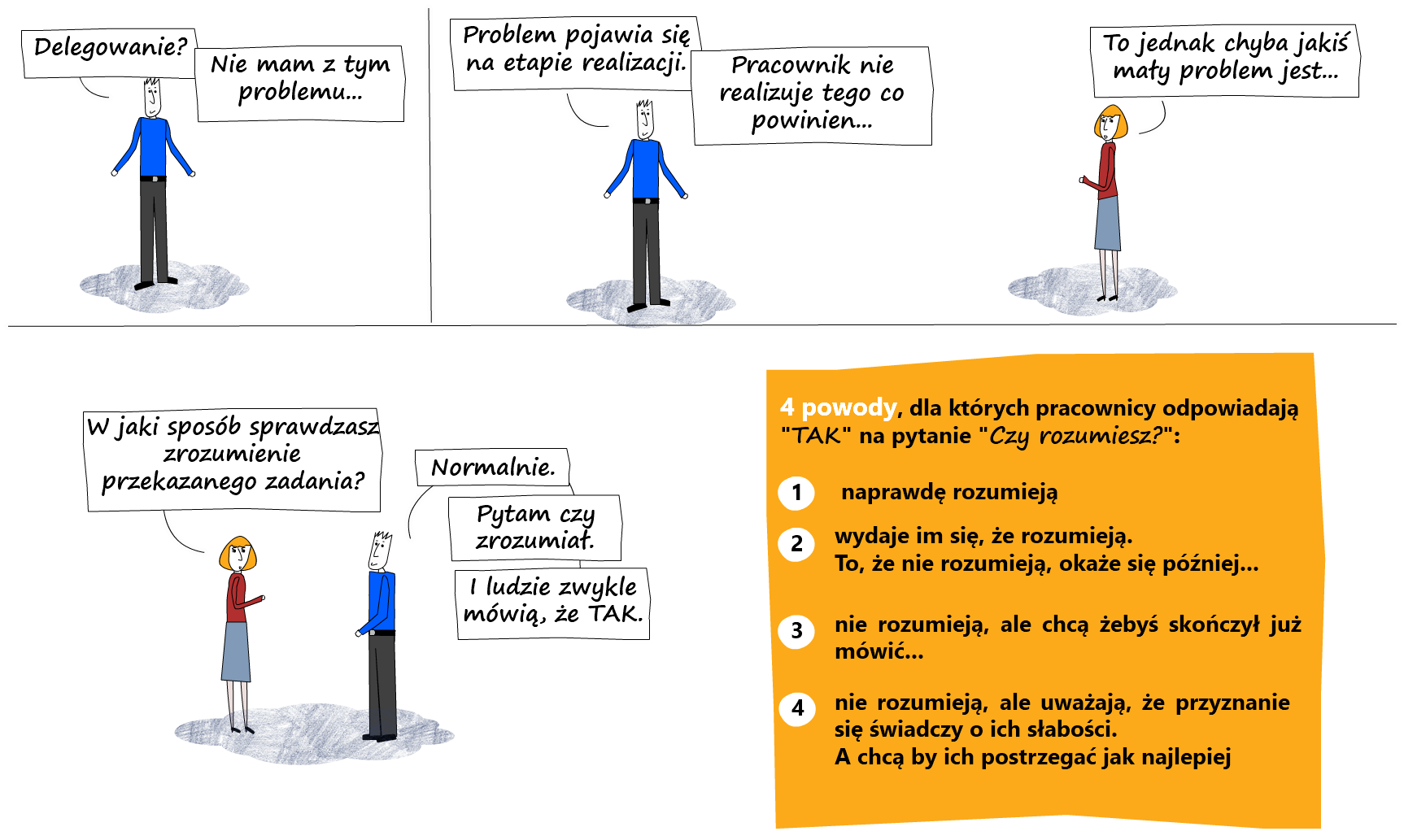 Delegowanie?

Nie mam z tym problemu...

Problem pojawia się na etapie realizacji.

Pracownik nie realizuje tego co powinien...

To jednak chyba jakiś mały problem jest...

W jaki sposób sprawdzasz zrozumienie przekazanego zadania?

Normalnie.

Pytam czy zrozumiał.

I ludzie zwykle mówią, że TAK.

4 powody, dla których pracownicy odpowiadają "TAK" na pytanie "Czy rozumiesz?":

1 naprawdę rozumieją

2 wydaje im się, że rozumieją.
To, że nie rozumieją, okaże się później...

3 nie rozumieją, ale chcą żebyś skończył już mówić...

4 nie rozumieją, ale uważają, że przyznanie się świadczy o ich słabości.
A chcą by ich postrzegać jak najlepiej